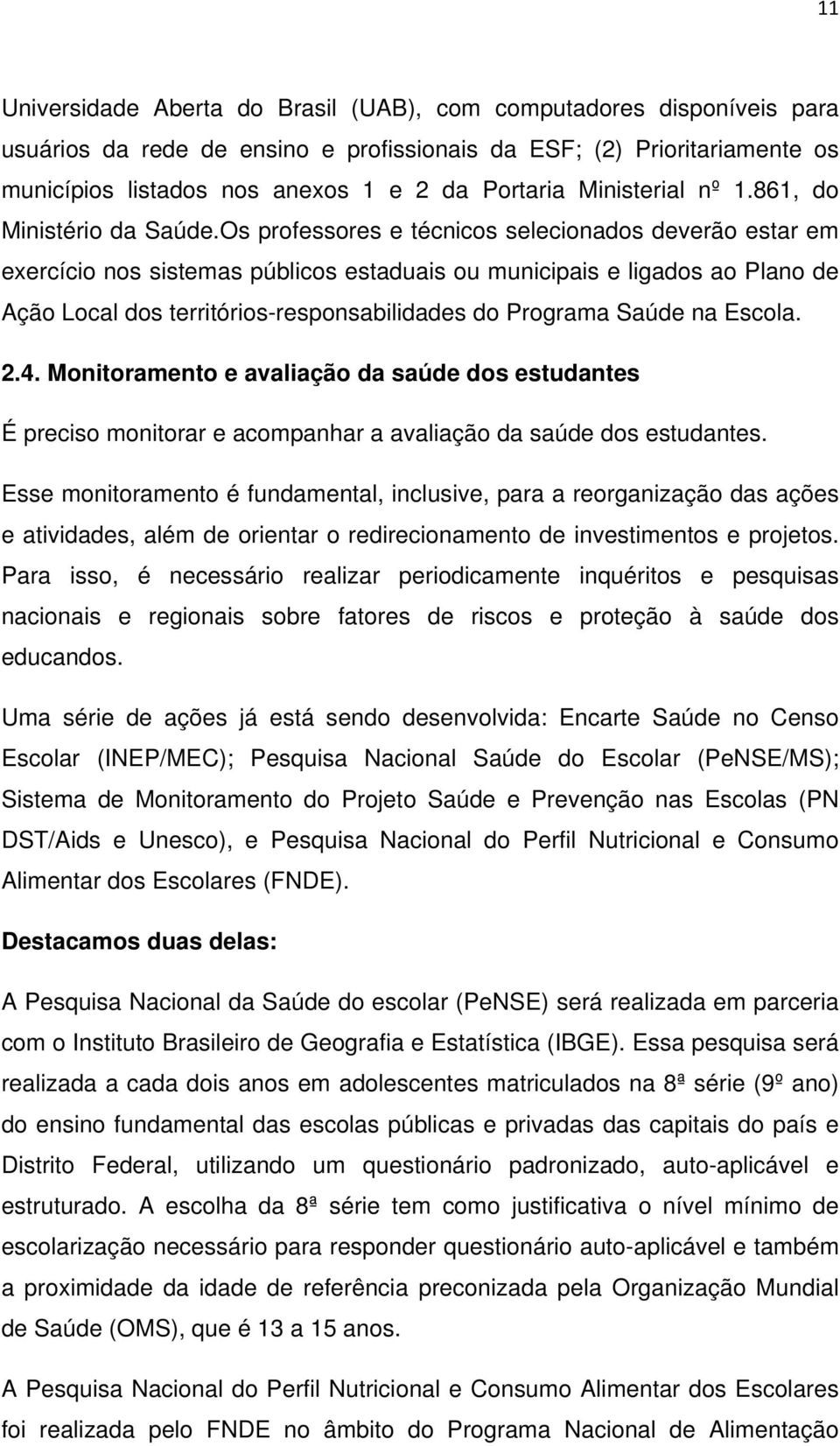 11

Universidade Aberta do Brasil (UAB), com computadores disponíveis para usuários da rede de ensino e profissionais da ESF; (2) Prioritariamente os municípios listados nos anexos 1 e 2 da Portaria Ministerial nº 1.861, do Ministério da Saúde.Os professores e técnicos selecionados deverão estar em exercício nos sistemas públicos estaduais ou municipais e ligados ao Plano de Ação Local dos territórios-responsabilidades do Programa Saúde na Escola.

2.4. Monitoramento e avaliação da saúde dos estudantes

É preciso monitorar e acompanhar a avaliação da saúde dos estudantes.

Esse monitoramento é fundamental, inclusive, para a reorganização das ações e atividades, além de orientar o redirecionamento de investimentos e projetos. Para isso, é necessário realizar periodicamente inquéritos e pesquisas nacionais e regionais sobre fatores de riscos e proteção à saúde dos educandos.

Uma série de ações já está sendo desenvolvida: Encarte Saúde no Censo Escolar (INEP/MEC); Pesquisa Nacional Saúde do Escolar (PeNSE/MS); Sistema de Monitoramento do Projeto Saúde e Prevenção nas Escolas (PN DST/Aids e Unesco), e Pesquisa Nacional do Perfil Nutricional e Consumo Alimentar dos Escolares (FNDE).

Destacamos duas delas:

A Pesquisa Nacional da Saúde do escolar (PeNSE) será realizada em parceria com o Instituto Brasileiro de Geografia e Estatística (IBGE). Essa pesquisa será realizada a cada dois anos em adolescentes matriculados na 8ª série (9º ano) do ensino fundamental das escolas públicas e privadas das capitais do país e Distrito Federal, utilizando um questionário padronizado, auto-aplicável e estruturado. A escolha da 8ª série tem como justificativa o nível mínimo de escolarização necessário para responder questionário auto-aplicável e também a proximidade da idade de referência preconizada pela Organização Mundial de Saúde (OMS), que é 13 a 15 anos.

A Pesquisa Nacional do Perfil Nutricional e Consumo Alimentar dos Escolares foi realizada pelo FNDE no âmbito do Programa Nacional de Alimentação